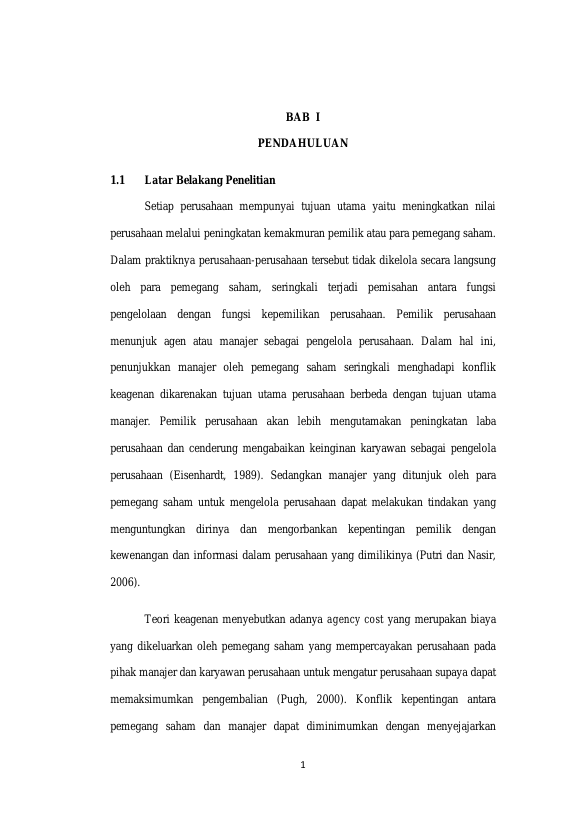 BAB I

PENDAHULUAN

1.1 Latar Belakang Penelitian

Setiap perusahaan mempunyai tujuan utama yaitu meningkatkan nilai perusahaan melalui peningkatan kemakmuran pemilik atau para pemegang saham. Dalam praktiknya perusahaan-perusahaan tersebut tidak dikelola secara langsung oleh para pemegang saham, seringkali terjadi pemisahan antara fungsi pengelolaan dengan fungsi kepemilikan perusahaan. Pemilik perusahaan menunjuk agen atau manajer sebagai pengelola perusahaan. Dalam hal ini, penunjukkan manajer oleh pemegang saham seringkali menghadapi konflik keagenan dikarenakan tujuan utama perusahaan berbeda dengan tujuan utama manajer. Pemilik perusahaan akan lebih mengutamakan peningkatan laba perusahaan dan cenderung mengabaikan keinginan karyawan sebagai pengelola perusahaan (Eisenhardt, 1989). Sedangkan manajer yang ditunjuk oleh para pemegang saham untuk mengelola perusahaan dapat melakukan tindakan yang menguntungkan dirinya dan mengorbankan kepentingan pemilik dengan kewenangan dan informasi dalam perusahaan yang dimilikinya (Putri dan Nasir, 2006).

Teori keagenan menyebutkan adanya agency cost yang merupakan biaya yang dikeluarkan oleh pemegang saham yang mempercayakan perusahaan pada pihak manajer dan karyawan perusahaan untuk mengatur perusahaan supaya dapat memaksimumkan pengembalian (Pugh, 2000). Konflik kepentingan antara pemegang saham dan manajer dapat diminimumkan dengan menyejajarkan

1